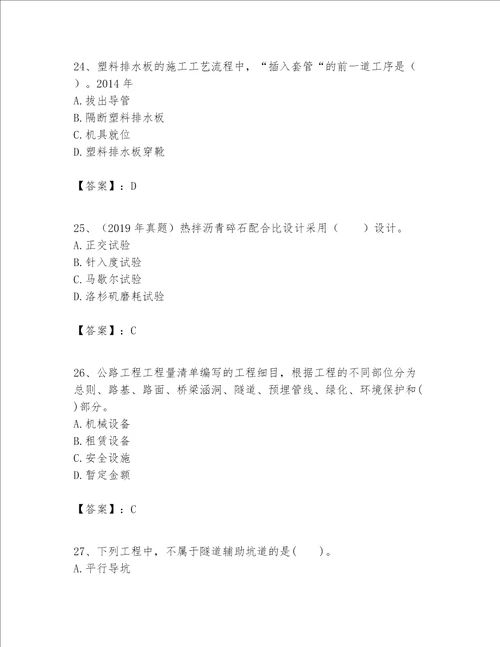 24、塑料排水板的施工工艺流程中，“插入套管“的前一道工序是（ ）。2014 年
A. 拔出导管
B. 隔断塑料排水板
C. 机具就位
D. 塑料排水板穿靴

【答案】：D

25、（2019 年真题）热拌沥青碎石配合比设计采用（　　）设计。
A. 正交试验
B. 针入度试验
C. 马歇尔试验
D. 洛杉矶磨耗试验

【答案】：C

26、公路工程工程量清单编写的工程细目，根据工程的不同部位分为总则、路基、路面、桥梁涵洞、隧道、预埋管线、绿化、环境保护和( )部分。
A. 机械设备
B. 租赁设备
C. 安全设施
D. 暂定金额

【答案】：C

27、下列工程中，不属于隧道辅助坑道的是(　　)。
A. 平行导坑